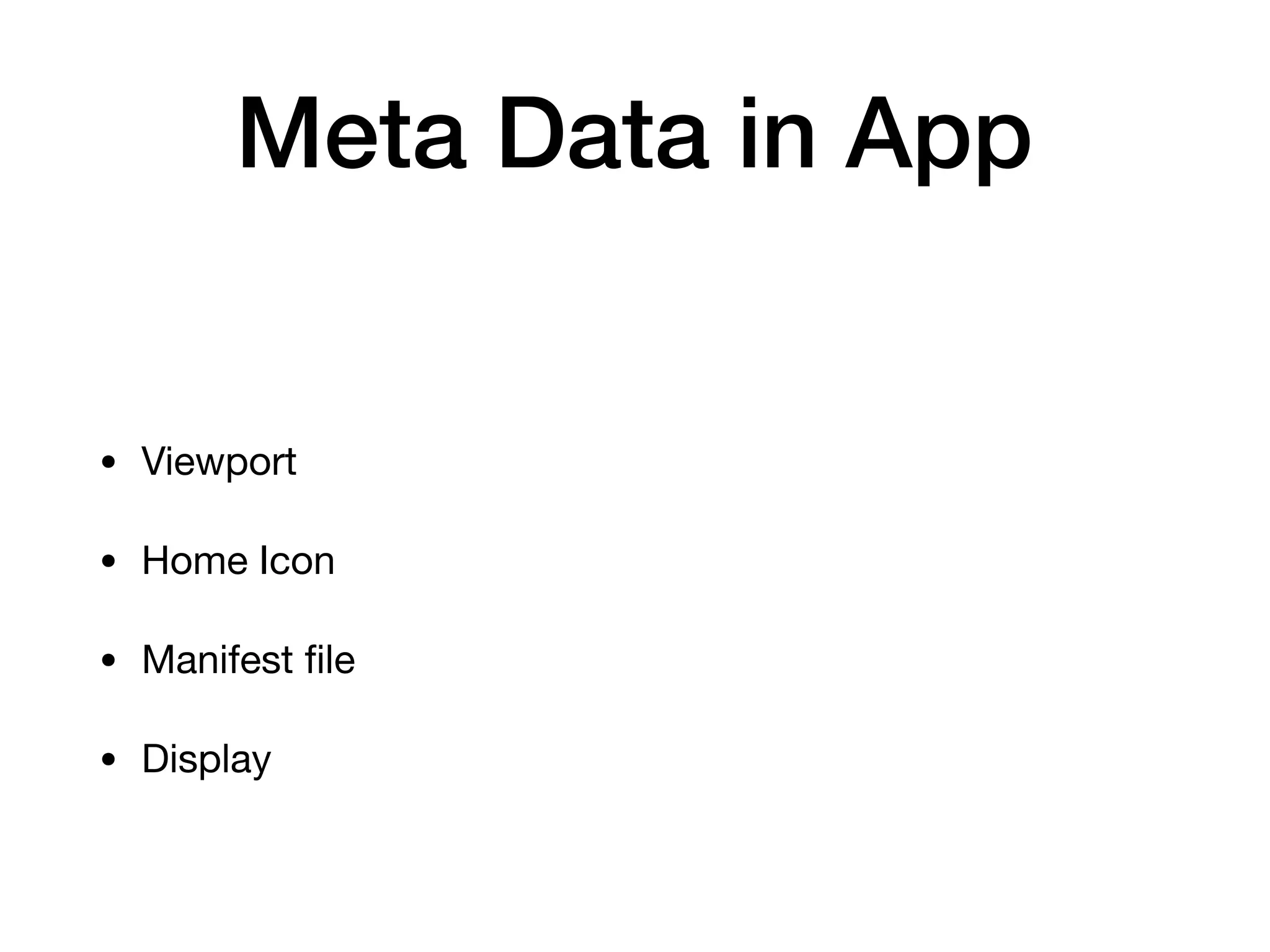 Meta Data in App

• Viewport
• Home Icon
• Manifest file
• Display